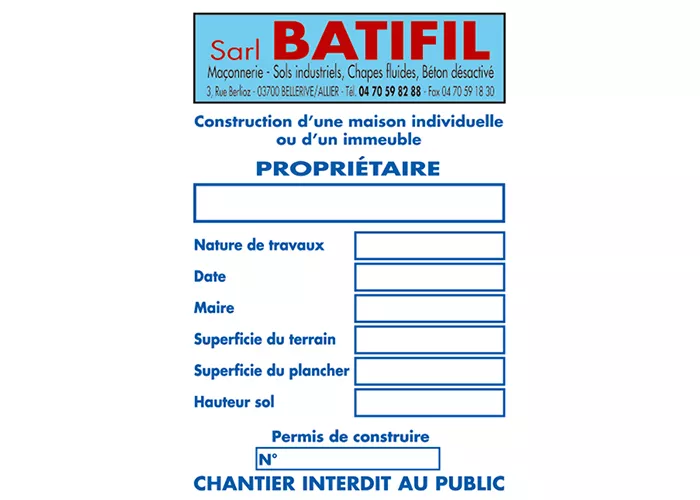 Sarl BATIFIL
Maçonnerie - Sols industriels, Chapes fluides, Béton désactivé
3, Rue Berlioz - 03700 BELLERIVE/ALLIER - Tél. 04 70 59 82 88 - Fax 04 70 59 18 30

Construction d'une maison individuelle ou d'un immeuble

PROPRIÉTAIRE

Nature de travaux

Date

Maire

Superficie du terrain

Superficie du plancher

Hauteur sol

Permis de construire

N°

CHANTIER INTERDIT AU PUBLIC